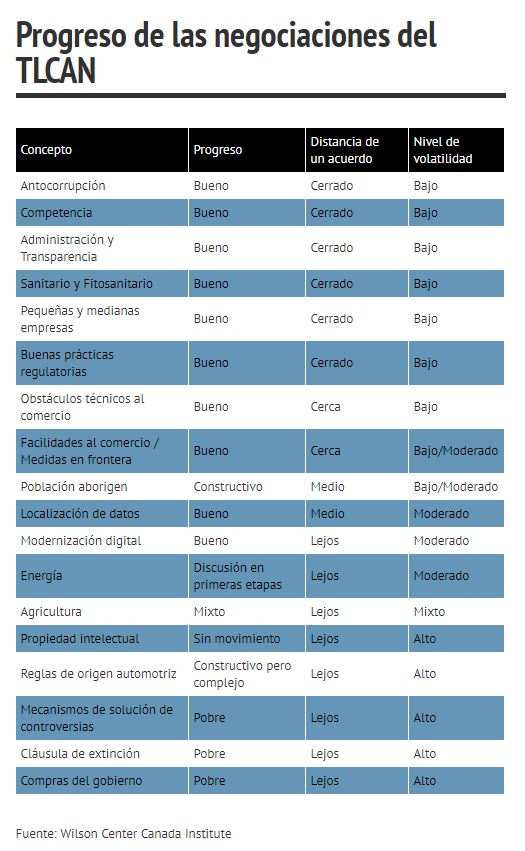 Progreso de las negociaciones del TLCAN

| Concepto | Progreso | Distancia de un acuerdo | Nivel de volatilidad |
|---|---|---|---|
| Antocorrupción | Bueno | Cerrado | Bajo |
| Competencia | Bueno | Cerrado | Bajo |
| Administración y Transparencia | Bueno | Cerrado | Bajo |
| Sanitario y Fitosanitario | Bueno | Cerrado | Bajo |
| Pequeñas y medianas empresas | Bueno | Cerrado | Bajo |
| Buenas prácticas regulatorias | Bueno | Cerrado | Bajo |
| Obstáculos técnicos al comercio | Bueno | Cerca | Bajo |
| Facilidades al comercio / Medidas en frontera | Bueno | Cerca | Bajo/Moderado |
| Población aborigen | Constructivo | Medio | Bajo/Moderado |
| Localización de datos | Bueno | Medio | Moderado |
| Modernización digital | Bueno | Lejos | Moderado |
| Energía | Discusión en primeras etapas | Lejos | Moderado |
| Agricultura | Mixto | Lejos | Mixto |
| Propiedad intelectual | Sin movimiento | Lejos | Alto |
| Reglas de origen automotriz | Constructivo pero complejo | Lejos | Alto |
| Mecanismos de solución de controversias | Pobre | Lejos | Alto |
| Cláusula de extinción | Pobre | Lejos | Alto |
| Compras del gobierno | Pobre | Lejos | Alto |

Fuente: Wilson Center Canada Institute